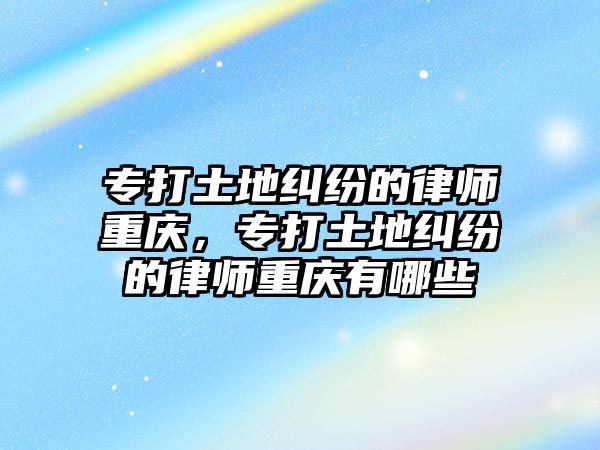 专打土地纠纷的律师重庆，专打土地纠纷的律师重庆有哪些